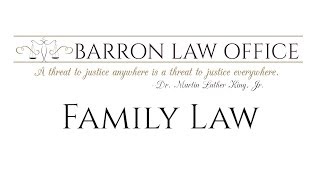 BARRON LAW OFFICE

A threat to justice anywhere is a threat to justice everywhere.
-Dr. Martin Luther King, Jr.

FAMILY LAW